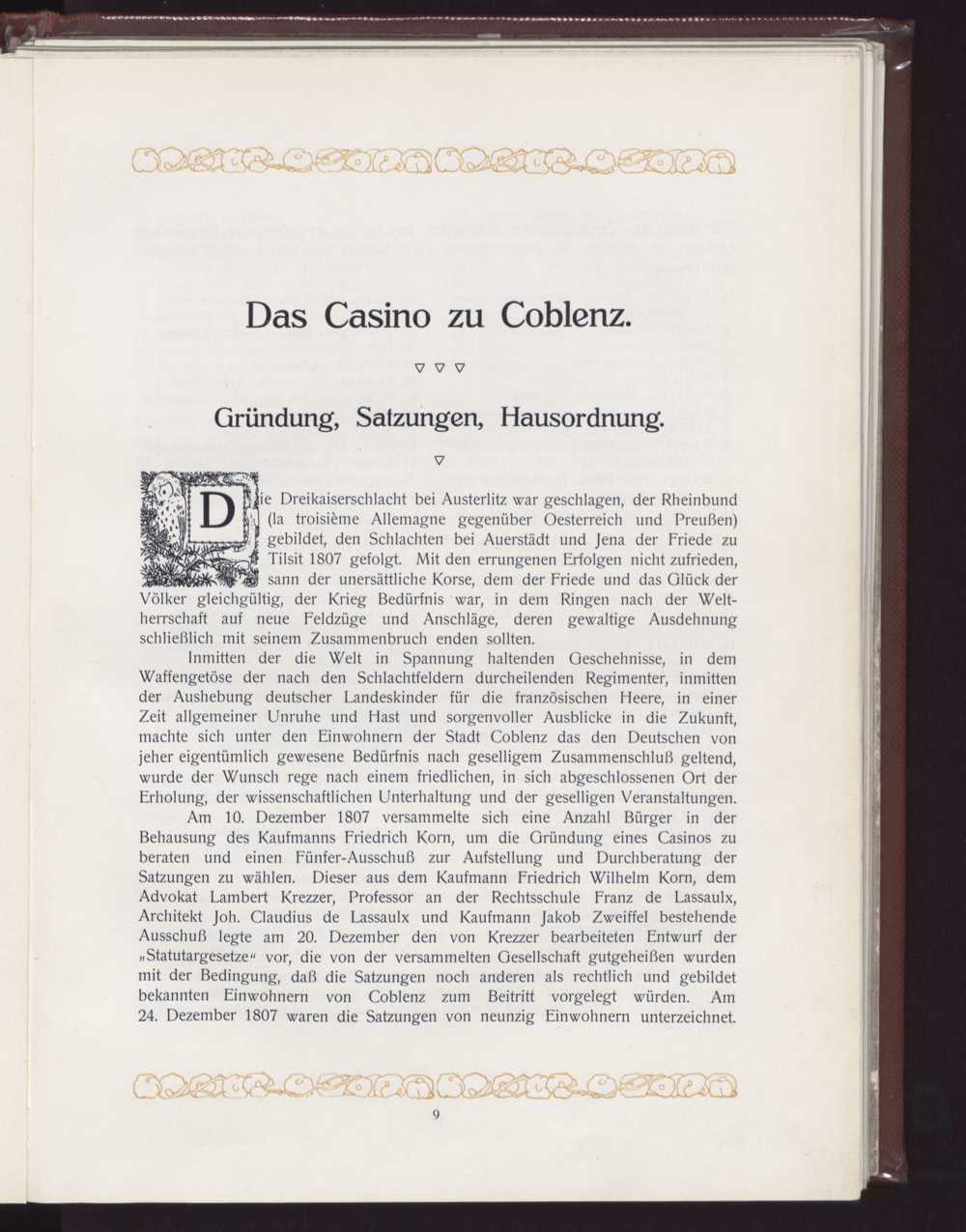 Das Casino zu Coblenz.

▽ ▽ ▽

Gründung, Satzungen, Hausordnung.

▽

Die Dreikaiserschlacht bei Austerlitz war geschlagen, der Rheinbund (la troisième Allemagne gegenüber Oesterreich und Preußen) gebildet, den Schlachten bei Auerstädt und Jena der Friede zu Tilsit 1807 gefolgt. Mit den errungenen Erfolgen nicht zufrieden, sann der unersättliche Korse, dem der Friede und das Glück der Völker gleichgültig, der Krieg Bedürfnis war, in dem Ringen nach der Weltherrschaft auf neue Feldzüge und Anschläge, deren gewaltige Ausdehnung schließlich mit seinem Zusammenbruch enden sollten.

Inmitten der die Welt in Spannung haltenden Geschehnisse, in dem Waffengetöse der nach den Schlachtfeldern durcheilenden Regimenter, inmitten der Aushebung deutscher Landeskinder für die französischen Heere, in einer Zeit allgemeiner Unruhe und Hast und sorgenvoller Ausblicke in die Zukunft, machte sich unter den Einwohnern der Stadt Coblenz das den Deutschen von jeher eigentümlich gewesene Bedürfnis nach geselligem Zusammenschluß geltend, wurde der Wunsch rege nach einem friedlichen, in sich abgeschlossenen Ort der Erholung, der wissenschaftlichen Unterhaltung und der geselligen Veranstaltungen.

Am 10. Dezember 1807 versammelte sich eine Anzahl Bürger in der Behausung des Kaufmanns Friedrich Korn, um die Gründung eines Casinos zu beraten und einen Fünfer-Ausschuß zur Aufstellung und Durchberatung der Satzungen zu wählen. Dieser aus dem Kaufmann Friedrich Wilhelm Korn, dem Advokat Lambert Krezzer, Professor an der Rechtsschule Franz de Lassaulx, Architekt Joh. Claudius de Lassaulx und Kaufmann Jakob Zweiffel bestehende Ausschuß legte am 20. Dezember den von Krezzer bearbeiteten Entwurf der „Statutargesetze“ vor, die von der versammelten Gesellschaft gutgeheißen wurden mit der Bedingung, daß die Satzungen noch anderen als rechtlich und gebildet bekannten Einwohnern von Coblenz zum Beitritt vorgelegt würden. Am 24. Dezember 1807 waren die Satzungen von neunzig Einwohnern unterzeichnet.

9